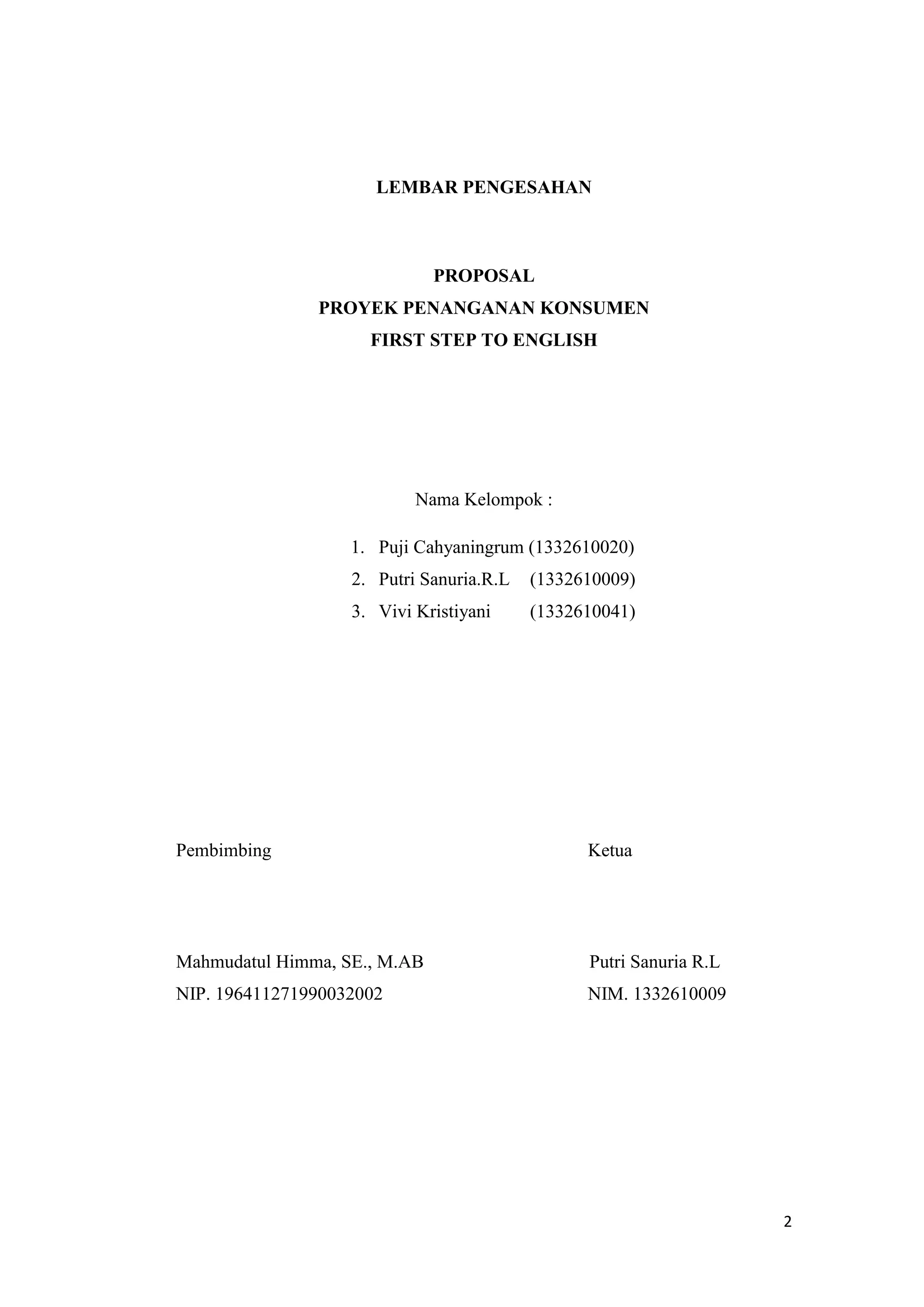 LEMBAR PENGESAHAN

PROPOSAL
PROYEK PENANGANAN KONSUMEN
FIRST STEP TO ENGLISH

Nama Kelompok :

1. Puji Cahyaningrum (1332610020)
2. Putri Sanuria.R.L (1332610009)
3. Vivi Kristiyani (1332610041)

Pembimbing

Mahmudatul Himma, SE., M.AB
NIP. 196411271990032002

Ketua

Putri Sanuria R.L
NIM. 1332610009

2